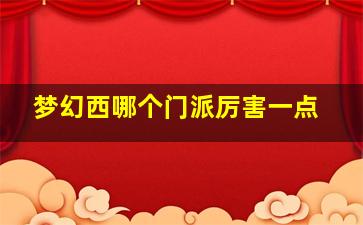 梦幻西哪个门派厉害一点